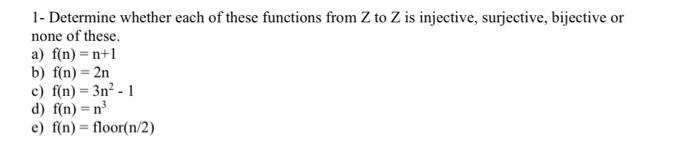 1- Determine whether each of these functions from Z to Z is injective, surjective, bijective or none of these.
a) $f(n) = n+1$
b) $f(n) = 2n$
c) $f(n) = 3n^2 - 1$
d) $f(n) = n^3$
e) $f(n) = floor(n/2)$